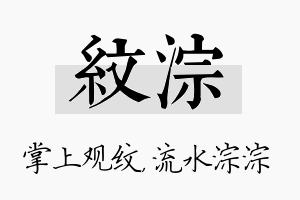 紋淙

掌上观纹，流水淙淙